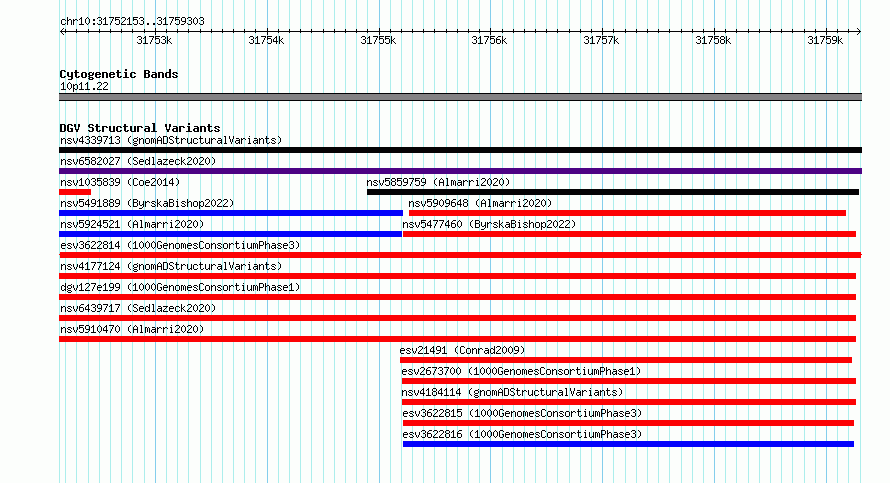 chr10:31752153..31759303

31753k 31754k 31755k 31756k 31757k 31758k 31759k

Cytogenetic Bands
10p11.22

DGV Structural Variants
nsv4339713 (gnomADStructuralVariants)
nsv6582027 (Sedlazeck2020)
nsv1035839 (Coe2014)
nsv5859759 (Almarri2020)
nsv5491889 (ByrskaBishop2022)
nsv5909648 (Almarri2020)
nsv5924521 (Almarri2020)
nsv5477460 (ByrskaBishop2022)
esv3622814 (1000GenomesConsortiumPhase3)
nsv4177124 (gnomADStructuralVariants)
dgv127e199 (1000GenomesConsortiumPhase1)
nsv6439717 (Sedlazeck2020)
nsv5910470 (Almarri2020)
esv21491 (Conrad2009)
esv2673700 (1000GenomesConsortiumPhase1)
nsv4184114 (gnomADStructuralVariants)
esv3622815 (1000GenomesConsortiumPhase3)
esv3622816 (1000GenomesConsortiumPhase3)